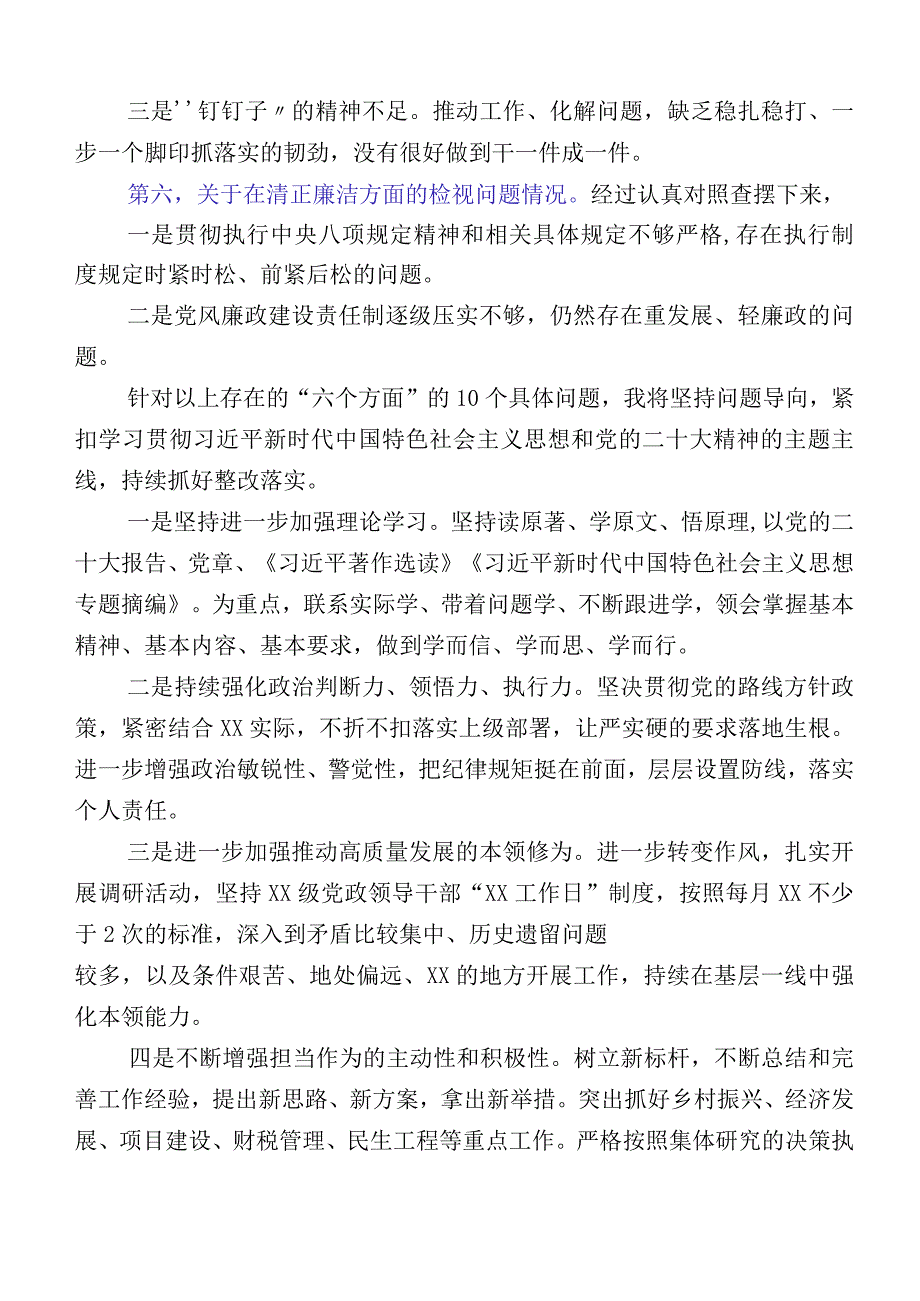 三是''钉钉子〃的精神不足。推动工作、化解问题，缺乏稳扎稳打、一步一个脚印抓落实的韧劲，没有很好做到干一件成一件。

第六，关于在清正廉洁方面的检视问题情况。经过认真对照查摆下来，

一是贯彻执行中央八项规定精神和相关具体规定不够严格,存在执行制度规定时紧时松、前紧后松的问题。

二是党风廉政建设责任制逐级压实不够，仍然存在重发展、轻廉政的问题。

针对以上存在的“六个方面”的10个具体问题，我将坚持问题导向，紧扣学习贯彻习近平新时代中国特色社会主义思想和党的二十大精神的主题主线，持续抓好整改落实。

一是坚持进一步加强理论学习。坚持读原著、学原文、悟原理,以党的二十大报告、党章、《习近平著作选读》《习近平新时代中国特色社会主义思想专题摘编》。为重点，联系实际学、带着问题学、不断跟进学，领会掌握基本精神、基本内容、基本要求，做到学而信、学而思、学而行。

二是持续强化政治判断力、领悟力、执行力。坚决贯彻党的路线方针政策，紧密结合XX实际，不折不扣落实上级部署，让严实硬的要求落地生根。进一步增强政治敏锐性、警觉性，把纪律规矩挺在前面，层层设置防线，落实个人责任。

三是进一步加强推动高质量发展的本领修为。进一步转变作风，扎实开展调研活动，坚持XX级党政领导干部“XX工作日”制度，按照每月XX不少于2次的标准，深入到矛盾比较集中、历史遗留问题
较多，以及条件艰苦、地处偏远、XX的地方开展工作，持续在基层一线中强化本领能力。

四是不断增强担当作为的主动性和积极性。树立新标杆，不断总结和完善工作经验，提出新思路、新方案，拿出新举措。突出抓好乡村振兴、经济发展、项目建设、财税管理、民生工程等重点工作。严格按照集体研究的决策执